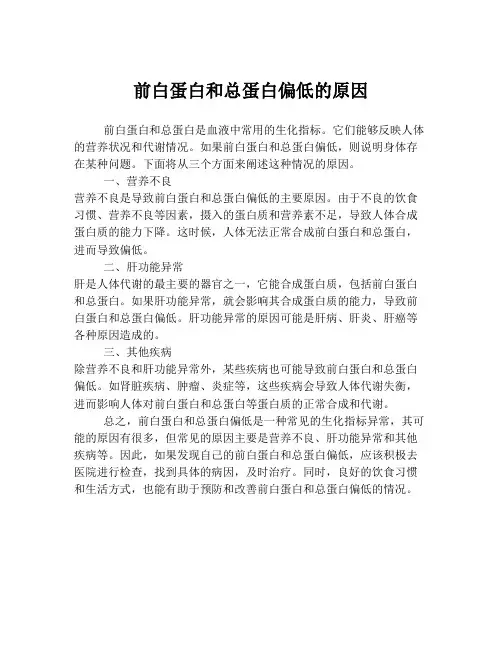 前白蛋白和总蛋白偏低的原因

前白蛋白和总蛋白是血液中常用的生化指标。它们能够反映人体的营养状况和代谢情况。如果前白蛋白和总蛋白偏低，则说明身体存在某种问题。下面将从三个方面来阐述这种情况的原因。

一、营养不良

营养不良是导致前白蛋白和总蛋白偏低的主要原因。由于不良的饮食习惯、营养不良等因素，摄入的蛋白质和营养素不足，导致人体合成蛋白质的能力下降。这时候，人体无法正常合成前白蛋白和总蛋白，进而导致偏低。

二、肝功能异常

肝是人体代谢的最主要的器官之一，它能合成蛋白质，包括前白蛋白和总蛋白。如果肝功能异常，就会影响其合成蛋白质的能力，导致前白蛋白和总蛋白偏低。肝功能异常的原因可能是肝病、肝炎、肝癌等各种原因造成的。

三、其他疾病

除营养不良和肝功能异常外，某些疾病也可能导致前白蛋白和总蛋白偏低。如肾脏疾病、肿瘤、炎症等，这些疾病会导致人体代谢失衡，进而影响人体对前白蛋白和总蛋白等蛋白质的正常合成和代谢。

总之，前白蛋白和总蛋白偏低是一种常见的生化指标异常，其可能的原因有很多，但常见的原因主要是营养不良、肝功能异常和其他疾病等。因此，如果发现自己的前白蛋白和总蛋白偏低，应该积极去医院进行检查，找到具体的病因，及时治疗。同时，良好的饮食习惯和生活方式，也能有助于预防和改善前白蛋白和总蛋白偏低的情况。